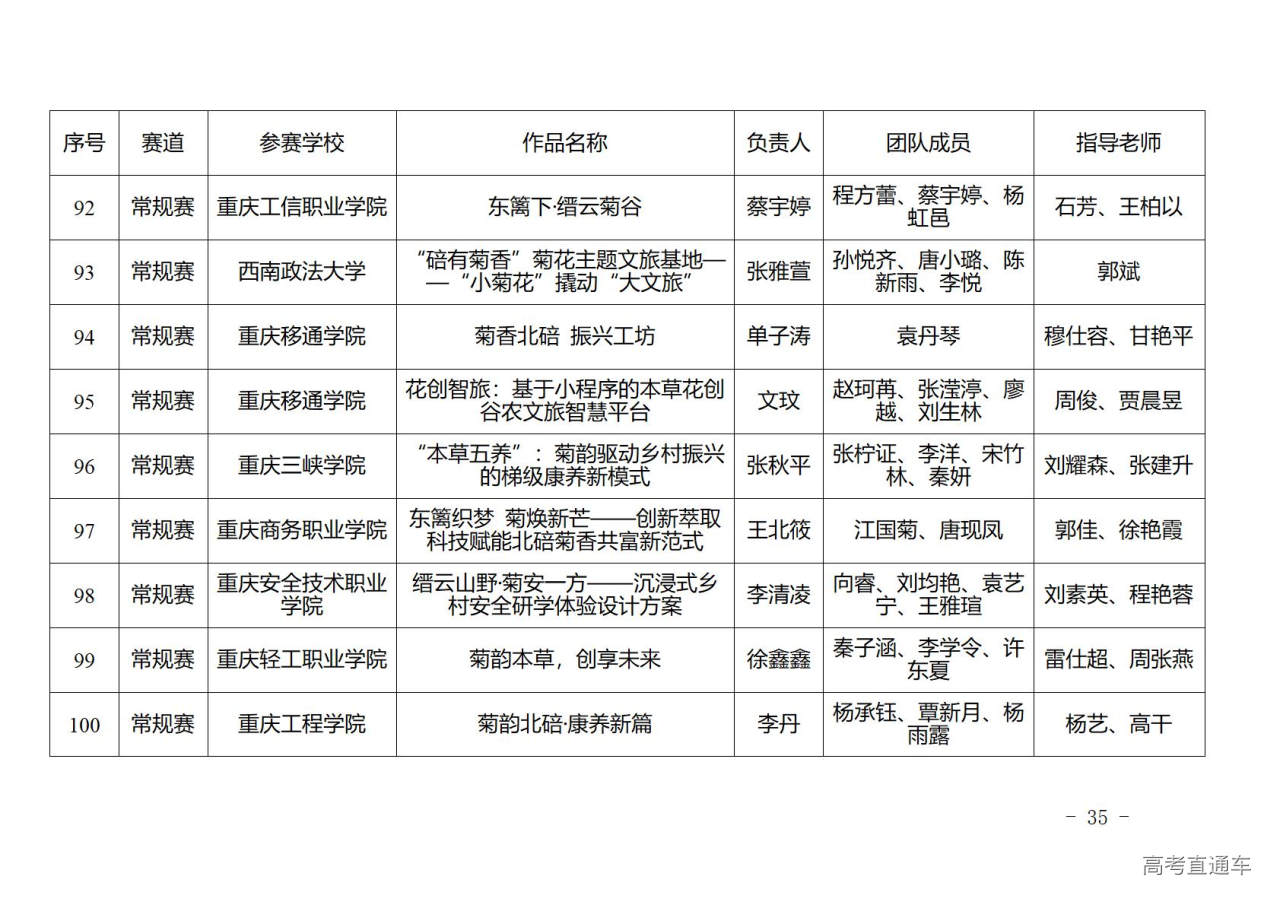 | 序号 | 赛道 | 参赛学校 | 作品名称 | 负责人 | 团队成员 | 指导老师 |
|---|---|---|---|---|---|---|
| 92 | 常规赛 | 重庆工信职业学院 | 东篱下·缙云菊谷 | 蔡宇婷 | 程方蕾、蔡宇婷、杨虹邑 | 石芳、王柏以 |
| 93 | 常规赛 | 西南政法大学 | “碚有菊香”菊花主题文旅基地——“小菊花”撬动“大文旅” | 张雅萱 | 孙悦齐、唐小璐、陈新雨、李悦 | 郭斌 |
| 94 | 常规赛 | 重庆移通学院 | 菊香北碚 振兴工坊 | 单子涛 | 袁丹琴 | 穆仕容、甘艳平 |
| 95 | 常规赛 | 重庆移通学院 | 花创智旅：基于小程序的本草花创谷农文旅智慧平台 | 文玟 | 赵珂苒、张滢渟、廖越、刘生林 | 周俊、贾晨昱 |
| 96 | 常规赛 | 重庆三峡学院 | “本草五养”：菊韵驱动乡村振兴的梯级康养新模式 | 张秋平 | 张柠证、李洋、宋竹林、秦妍 | 刘耀森、张建升 |
| 97 | 常规赛 | 重庆商务职业学院 | 东篱织梦 菊焕新芒——创新萃取科技赋能北碚菊香共富新范式 | 王北筱 | 江国菊、唐现凤 | 郭佳、徐艳霞 |
| 98 | 常规赛 | 重庆安全技术职业学院 | 缙云山野·菊安一方——沉浸式乡村安全研学体验设计方案 | 李清凌 | 向睿、刘均艳、袁艺宁、王雅瑄 | 刘素英、程艳蓉 |
| 99 | 常规赛 | 重庆轻工职业学院 | 菊韵本草，创享未来 | 徐鑫鑫 | 秦子涵、李学令、许东夏 | 雷仕超、周张燕 |
| 100 | 常规赛 | 重庆工程学院 | 菊韵北碚·康养新篇 | 李丹 | 杨承钰、覃新月、杨雨露 | 杨艺、高干 |

- 35 -

高考直通车